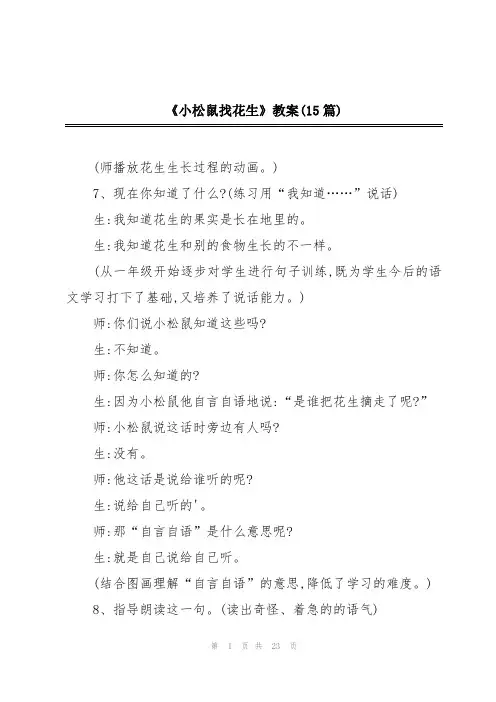 《小松鼠找花生》教案(15篇)

(师播放花生生长过程的动画。)

7、现在你知道了什么?(练习用“我知道……”说话)

生:我知道花生的果实是长在地里的。

生:我知道花生和别的食物生长的不一样。

(从一年级开始逐步对学生进行句子训练,既为学生今后的语文学习打下了基础,又培养了说话能力。)

师:你们说小松鼠知道这些吗?

生:不知道。

师:你怎么知道的?

生:因为小松鼠他自言自语地说:“是谁把花生摘走了呢?”

师:小松鼠说这话时旁边有人吗?

生:没有。

师:他这话是说给谁听的呢?

生:说给自己听的'。

师:那“自言自语”是什么意思呢?

生:就是自己说给自己听。

(结合图画理解“自言自语”的意思,降低了学习的难度。)

8、指导朗读这一句。(读出奇怪、着急的的语气)

第 1 页 共 23 页